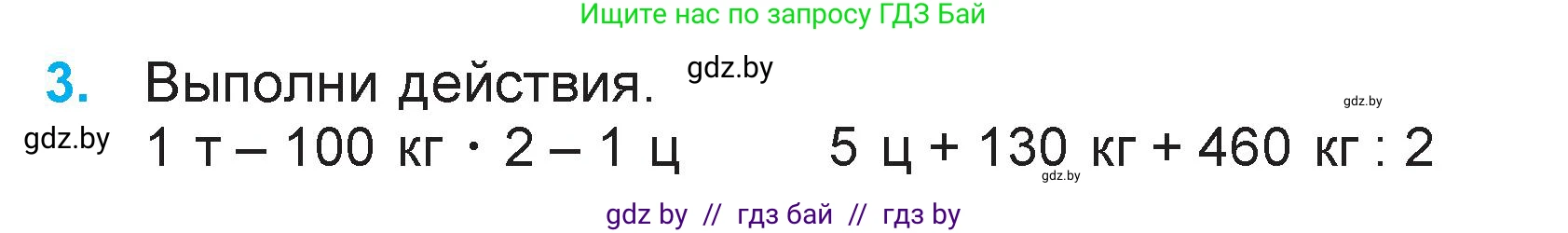 Ищите нас по запросу ГДЗ Бай

3. Выполни действия. gdz.by

gdz.by

gdz.by 1 т – 100 кг · 2 – 1 ц 5 ц + 130 кг + 460 кг : 2
gdz.by

gdz by // гдз бай // гдз by